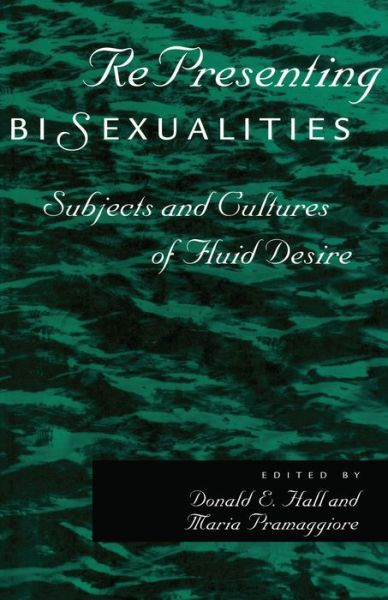 RePresenting
BISEXUALITIES

Subjects and Cultures
of Fluid Desire

EDITED BY
Donald E. Hall and
Maria Pramaggiore